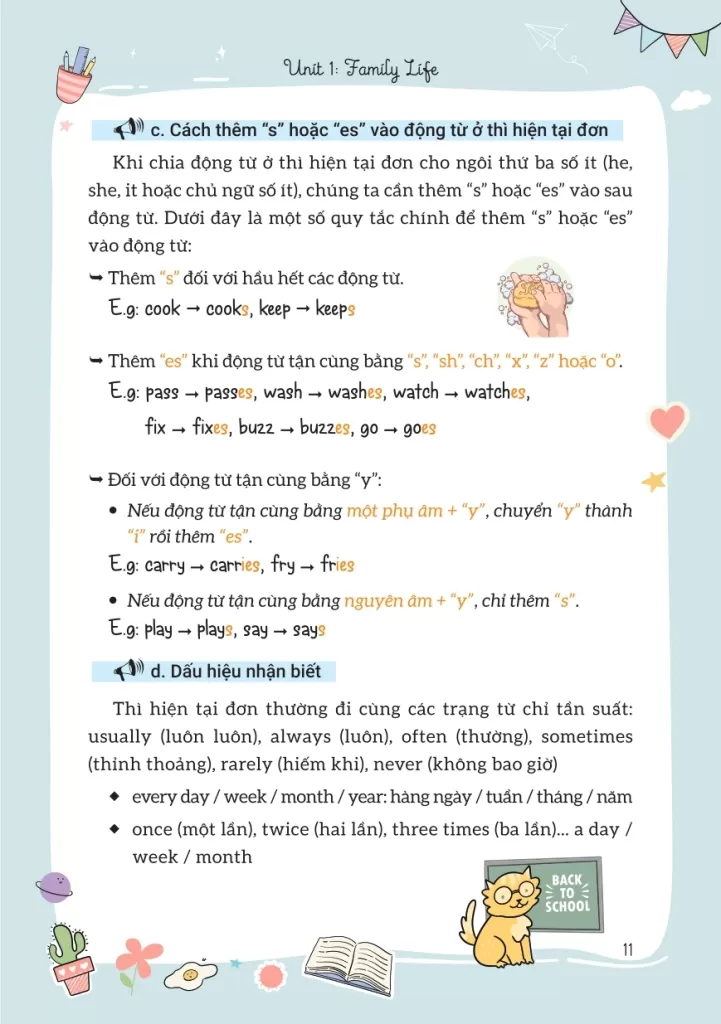 Unit 1: Family Life

c. Cách thêm "s" hoặc "es" vào động từ ở thì hiện tại đơn

Khi chia động từ ở thì hiện tại đơn cho ngôi thứ ba số ít (he, she, it hoặc chủ ngữ số ít), chúng ta cần thêm "s" hoặc "es" vào sau động từ. Dưới đây là một số quy tắc chính để thêm "s" hoặc "es" vào động từ:

➥ Thêm "s" đối với hầu hết các động từ.
E.g: cook → cooks, keep → keeps

➥ Thêm "es" khi động từ tận cùng bằng "s", "sh", "ch", "x", "z" hoặc "o".
E.g: pass → passes, wash → washes, watch → watches, fix → fixes, buzz → buzzes, go → goes

➥ Đối với động từ tận cùng bằng "y":
• Nếu động từ tận cùng bằng một phụ âm + "y", chuyển "y" thành "i" rồi thêm "es".
E.g: carry → carries, fry → fries
• Nếu động từ tận cùng bằng nguyên âm + "y", chỉ thêm "s".
E.g: play → plays, say → says

d. Dấu hiệu nhận biết

Thì hiện tại đơn thường đi cùng các trạng từ chỉ tần suất: usually (luôn luôn), always (luôn), often (thường), sometimes (thỉnh thoảng), rarely (hiếm khi), never (không bao giờ)

◆ every day / week / month / year: hàng ngày / tuần / tháng / năm
◆ once (một lần), twice (hai lần), three times (ba lần)... a day / week / month

BACK TO SCHOOL

11